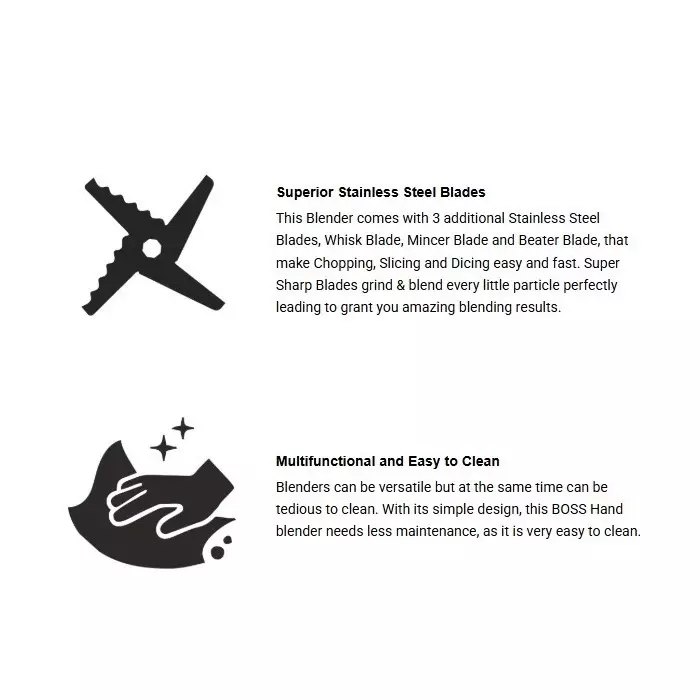 Superior Stainless Steel Blades

This Blender comes with 3 additional Stainless Steel Blades, Whisk Blade, Mincer Blade and Beater Blade, that make Chopping, Slicing and Dicing easy and fast. Super Sharp Blades grind & blend every little particle perfectly leading to grant you amazing blending results.

Multifunctional and Easy to Clean

Blenders can be versatile but at the same time can be tedious to clean. With its simple design, this BOSS Hand blender needs less maintenance, as it is very easy to clean.